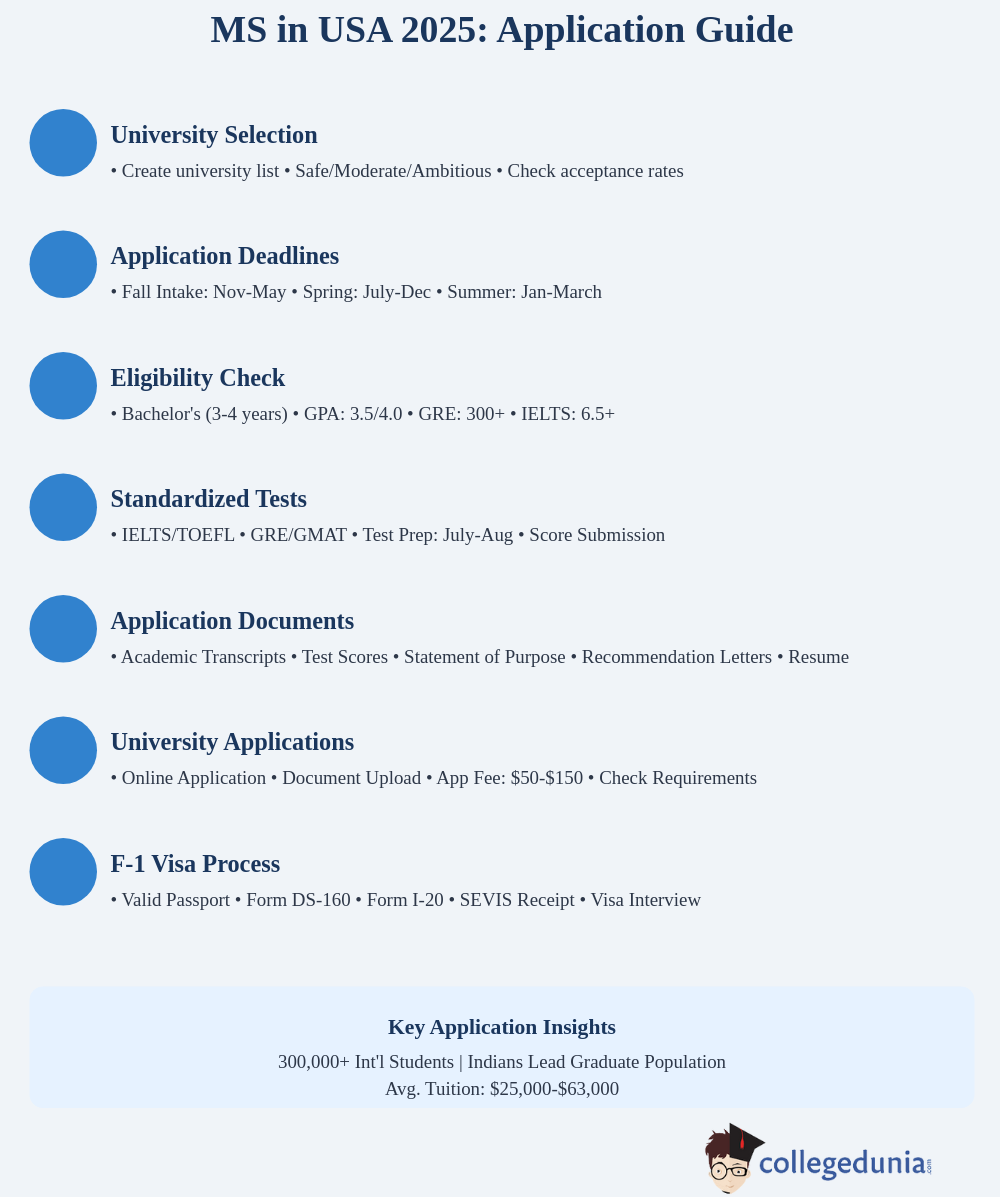 MS in USA 2025: Application Guide

University Selection
• Create university list • Safe/Moderate/Ambitious • Check acceptance rates

Application Deadlines
• Fall Intake: Nov-May • Spring: July-Dec • Summer: Jan-March

Eligibility Check
• Bachelor's (3-4 years) • GPA: 3.5/4.0 • GRE: 300+ • IELTS: 6.5+

Standardized Tests
• IELTS/TOEFL • GRE/GMAT • Test Prep: July-Aug • Score Submission

Application Documents
• Academic Transcripts • Test Scores • Statement of Purpose • Recommendation Letters • Resume

University Applications
• Online Application • Document Upload • App Fee: \$50-\$150 • Check Requirements

F-1 Visa Process
• Valid Passport • Form DS-160 • Form I-20 • SEVIS Receipt • Visa Interview

Key Application Insights
300,000+ Int'l Students | Indians Lead Graduate Population
Avg. Tuition: \$25,000-\$63,000

collegedunia.com